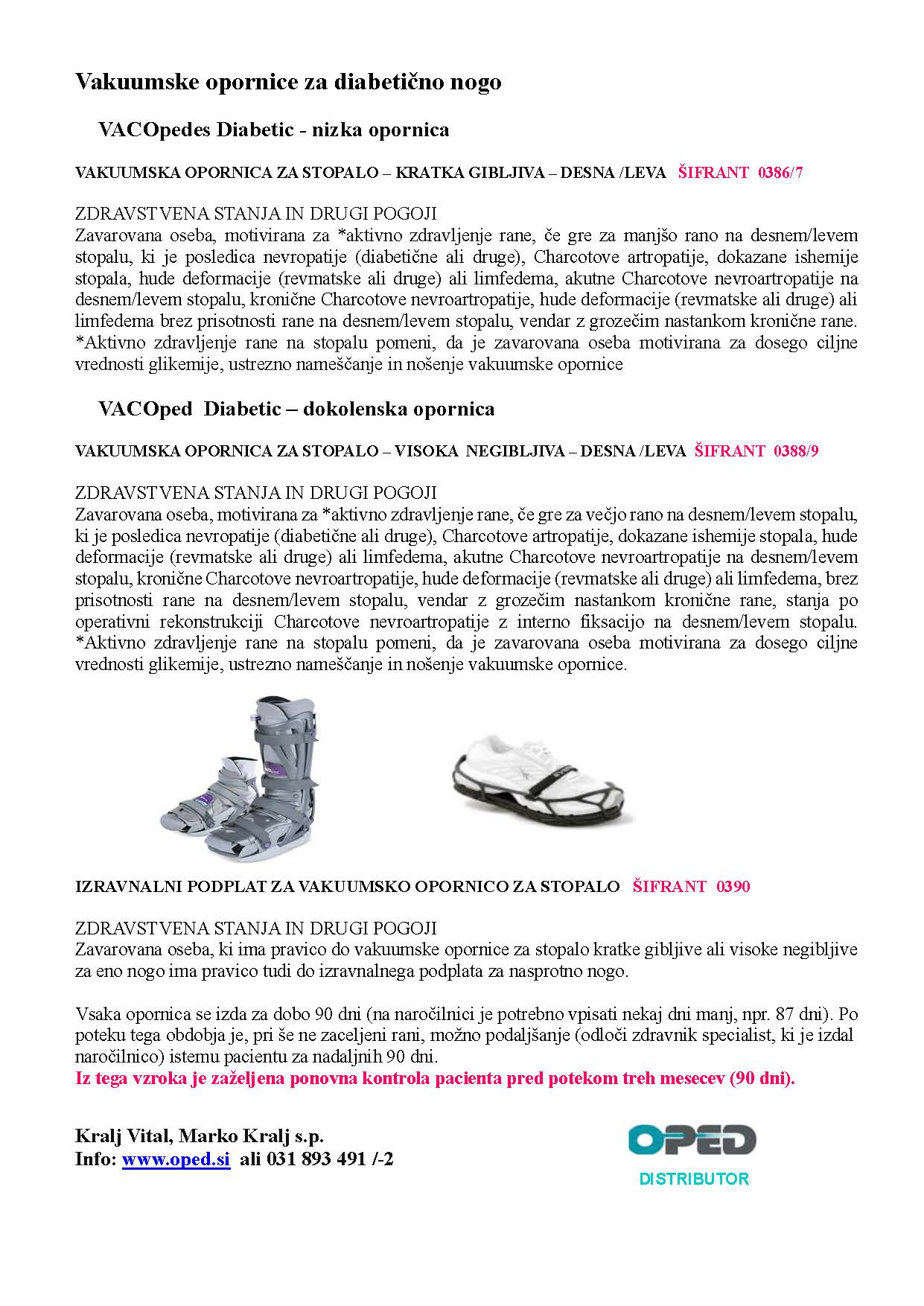 Vakuumske opornice za diabetično nogo

VACOpedes Diabetic - nizka opornica

VAKUUMSKA OPORNICA ZA STOPALO – KRATKA GIBLJIVA – DESNA /LEVA ŠIFRANT 0386/7

ZDRAVSTVENA STANJA IN DRUGI POGOJI
Zavarovana oseba, motivirana za *aktivno zdravljenje rane, če gre za manjšo rano na desnem/levem stopalu, ki je posledica nevropatije (diabetične ali druge), Charcotove artropatije, dokazane ishemije stopala, hude deformacije (revmatske ali druge) ali limfedema, akutne Charcotove nevroartropatije na desnem/levem stopalu, kronične Charcotove nevroartropatije, hude deformacije (revmatske ali druge) ali limfedema brez prisotnosti rane na desnem/levem stopalu, vendar z grozečim nastankom kronične rane. *Aktivno zdravljenje rane na stopalu pomeni, da je zavarovana oseba motivirana za dosego ciljne vrednosti glikemije, ustrezno nameščanje in nošenje vakuumske opornice

VACOped Diabetic – dokolenska opornica

VAKUUMSKA OPORNICA ZA STOPALO – VISOKA NEGIBLJIVA – DESNA /LEVA ŠIFRANT 0388/9

ZDRAVSTVENA STANJA IN DRUGI POGOJI
Zavarovana oseba, motivirana za *aktivno zdravljenje rane, če gre za večjo rano na desnem/levem stopalu, ki je posledica nevropatije (diabetične ali druge), Charcotove artropatije, dokazane ishemije stopala, hude deformacije (revmatske ali druge) ali limfedema, akutne Charcotove nevroartropatije na desnem/levem stopalu, kronične Charcotove nevroartropatije, hude deformacije (revmatske ali druge) ali limfedema, brez prisotnosti rane na desnem/levem stopalu, vendar z grozečim nastankom kronične rane, stanja po operativni rekonstrukciji Charcotove nevroartropatije z interno fiksacijo na desnem/levem stopalu. *Aktivno zdravljenje rane na stopalu pomeni, da je zavarovana oseba motivirana za dosego ciljne vrednosti glikemije, ustrezno nameščanje in nošenje vakuumske opornice.

IZRAVNALNI PODPLAT ZA VAKUUMSKO OPORNICO ZA STOPALO ŠIFRANT 0390

ZDRAVSTVENA STANJA IN DRUGI POGOJI
Zavarovana oseba, ki ima pravico do vakuumske opornice za stopalo kratke gibljive ali visoke negibljive za eno nogo ima pravico tudi do izravnalnega podplata za nasprotno nogo.

Vsaka opornica se izda za dobo 90 dni (na naročilnici je potrebno vpisati nekaj dni manj, npr. 87 dni). Po poteku tega obdobja je, pri še ne zaceljeni rani, možno podaljšanje (odloči zdravnik specialist, ki je izdal naročilnico) istemu pacientu za nadaljnih 90 dni.
Iz tega vzroka je zaželjena ponovna kontrola pacienta pred potekom treh mesecev (90 dni).

Kralj Vital, Marko Kralj s.p.
Info: www.oped.si ali 031 893 491 /-2

OPED
DISTRIBUTOR